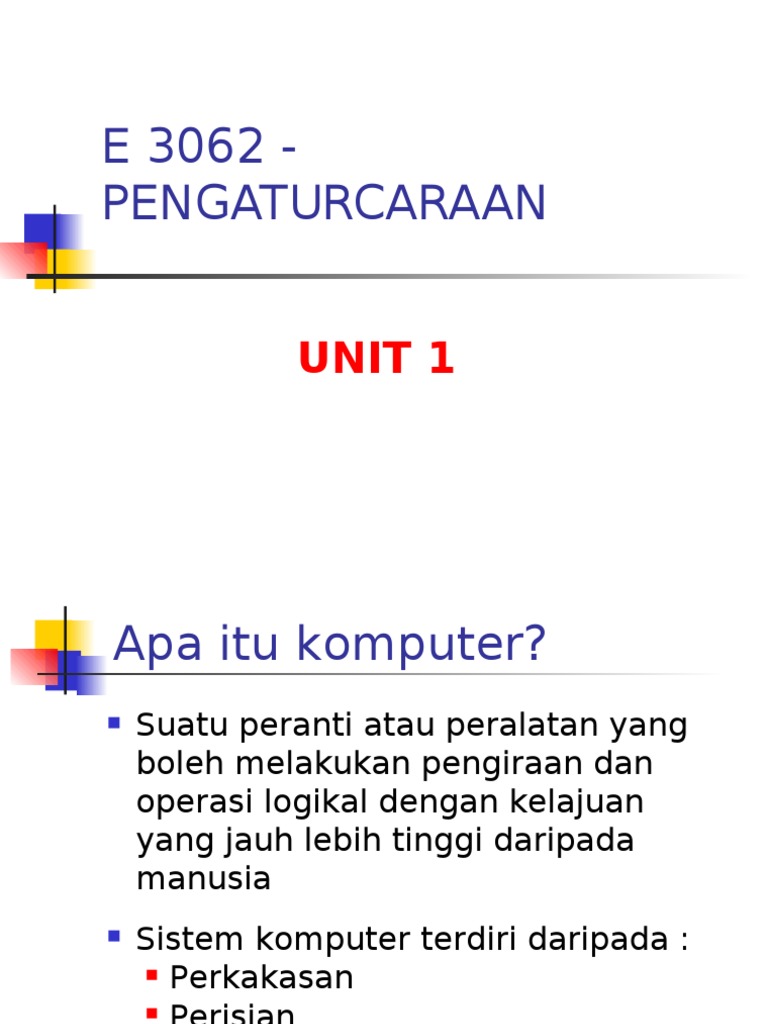 E 3062 - PENGATURCARAAN

UNIT 1

Apa itu komputer?

• Suatu peranti atau peralatan yang boleh melakukan pengiraan dan operasi logikal dengan kelajuan yang jauh lebih tinggi daripada manusia

• Sistem komputer terdiri daripada :
• Perkakasan
• Perisian